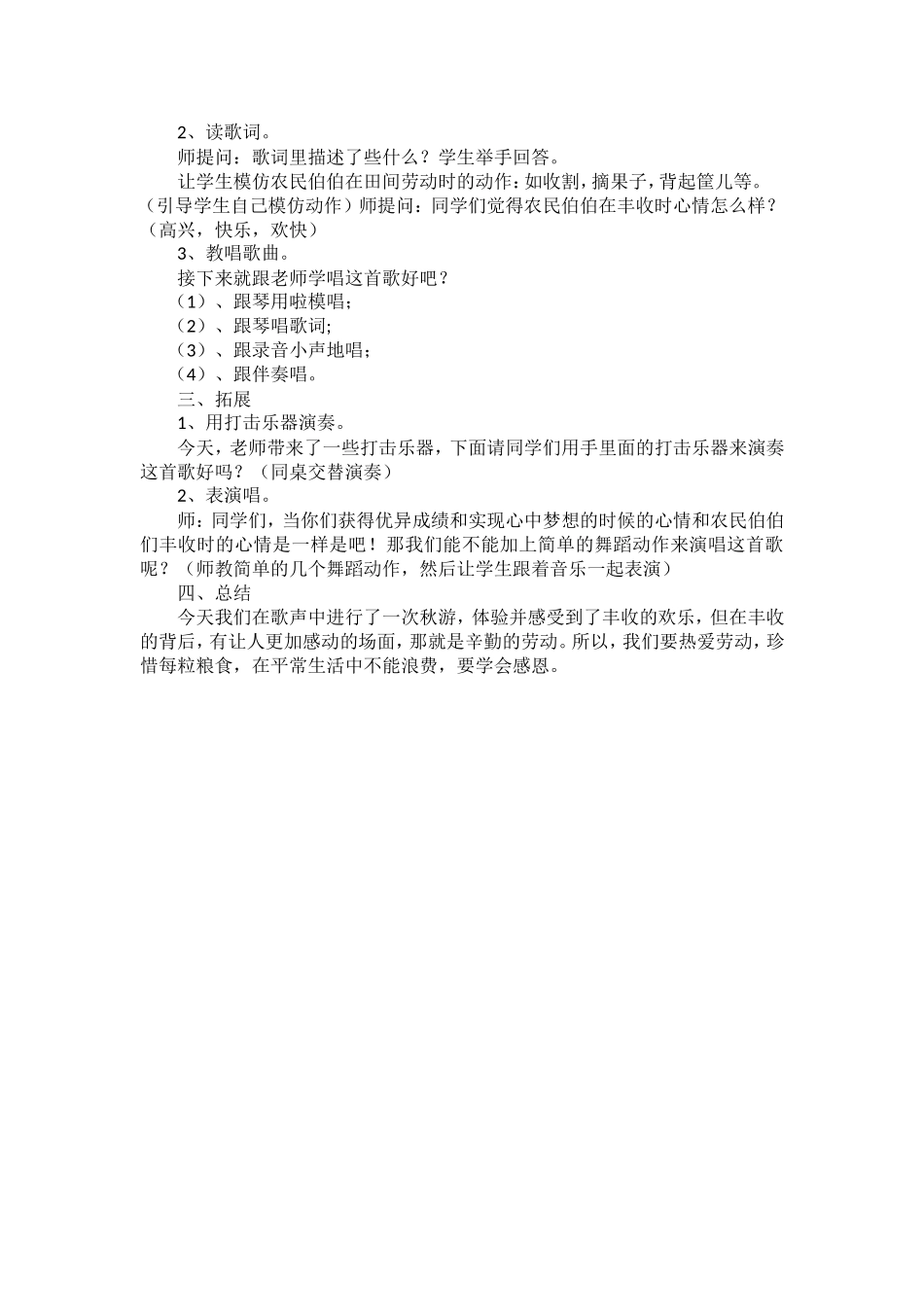 2、读歌词。

师提问：歌词里描述了些什么？学生举手回答。

让学生模仿农民伯伯在田间劳动时的动作：如收割，摘果子，背起筐儿等。（引导学生自己模仿动作）师提问：同学们觉得农民伯伯在丰收时心情怎么样？（高兴，快乐，欢快）

3、教唱歌曲。

接下来就跟老师学唱这首歌好吧？

（1）、跟琴用啦模唱；

（2）、跟琴唱歌词；

（3）、跟录音小声地唱；

（4）、跟伴奏唱。

三、拓展

1、用打击乐器演奏。

今天，老师带来了一些打击乐器，下面请同学们用手里面的打击乐器来演奏这首歌好吗？（同桌交替演奏）

2、表演唱。

师：同学们，当你们获得优异成绩和实现心中梦想的时候的心情和农民伯伯们丰收时的心情是一样是吧！那我们能不能加上简单的舞蹈动作来演唱这首歌呢？（师教简单的几个舞蹈动作，然后让学生跟着音乐一起表演）

四、总结

今天我们在歌声中进行了一次秋游，体验并感受到了丰收的欢乐，但在丰收的背后，有让人更加感动的场面，那就是辛勤的劳动。所以，我们要热爱劳动，珍惜每粒粮食，在平常生活中不能浪费，要学会感恩。